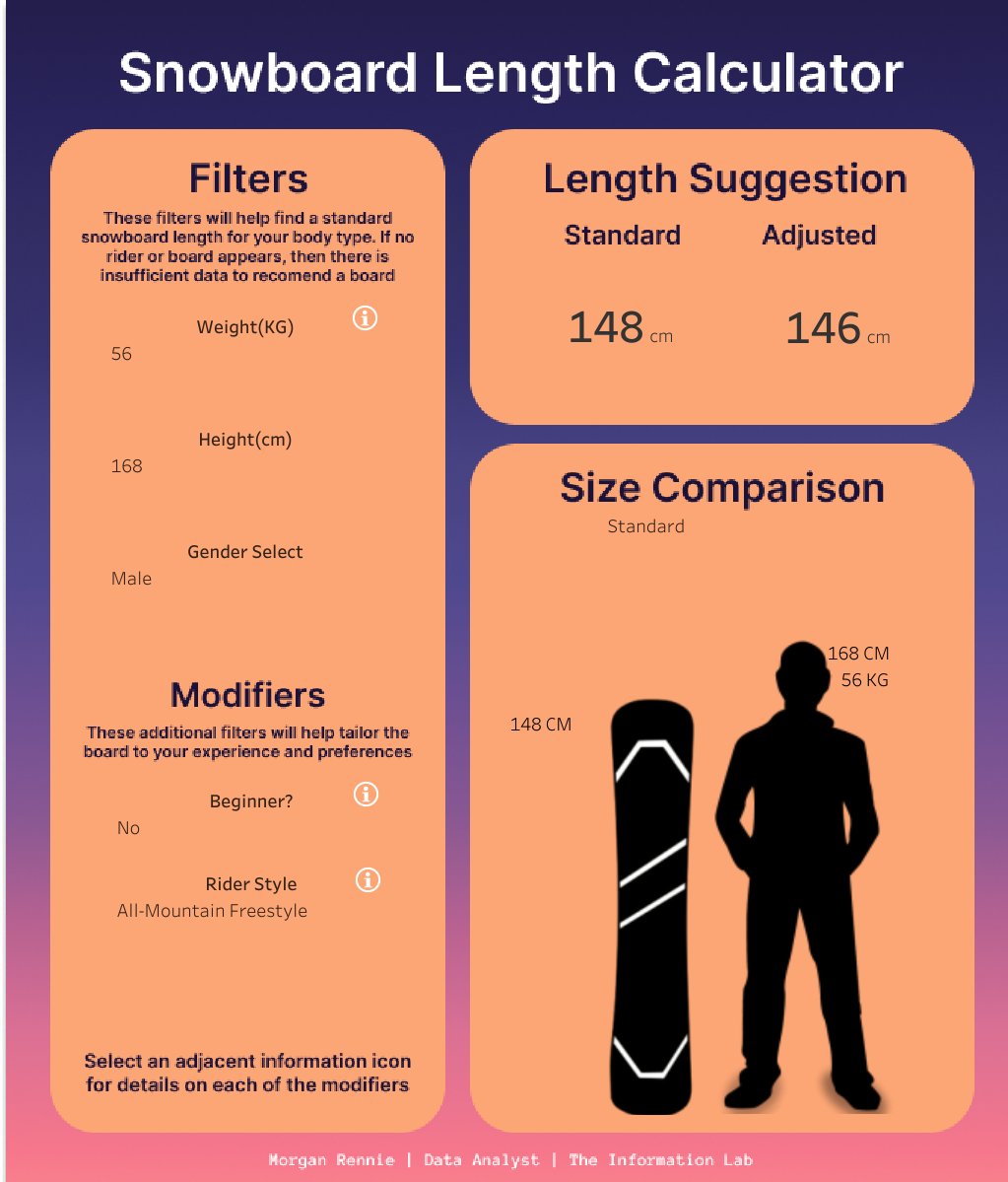 Snowboard Length Calculator

Filters

These filters will help find a standard snowboard length for your body type. If no rider or board appears, then there is insufficient data to recomend a board

Weight(KG)
56

Height(cm)
168

Gender Select
Male

Modifiers

These additional filters will help tailor the board to your experience and preferences

Beginner?
No

Rider Style
All-Mountain Freestyle

Select an adjacent information icon for details on each of the modifiers

Length Suggestion

Standard
148 cm

Adjusted
146 cm

Size Comparison

Standard

148 CM

168 CM
56 KG

Morgan Rennie | Data Analyst | The Information Lab